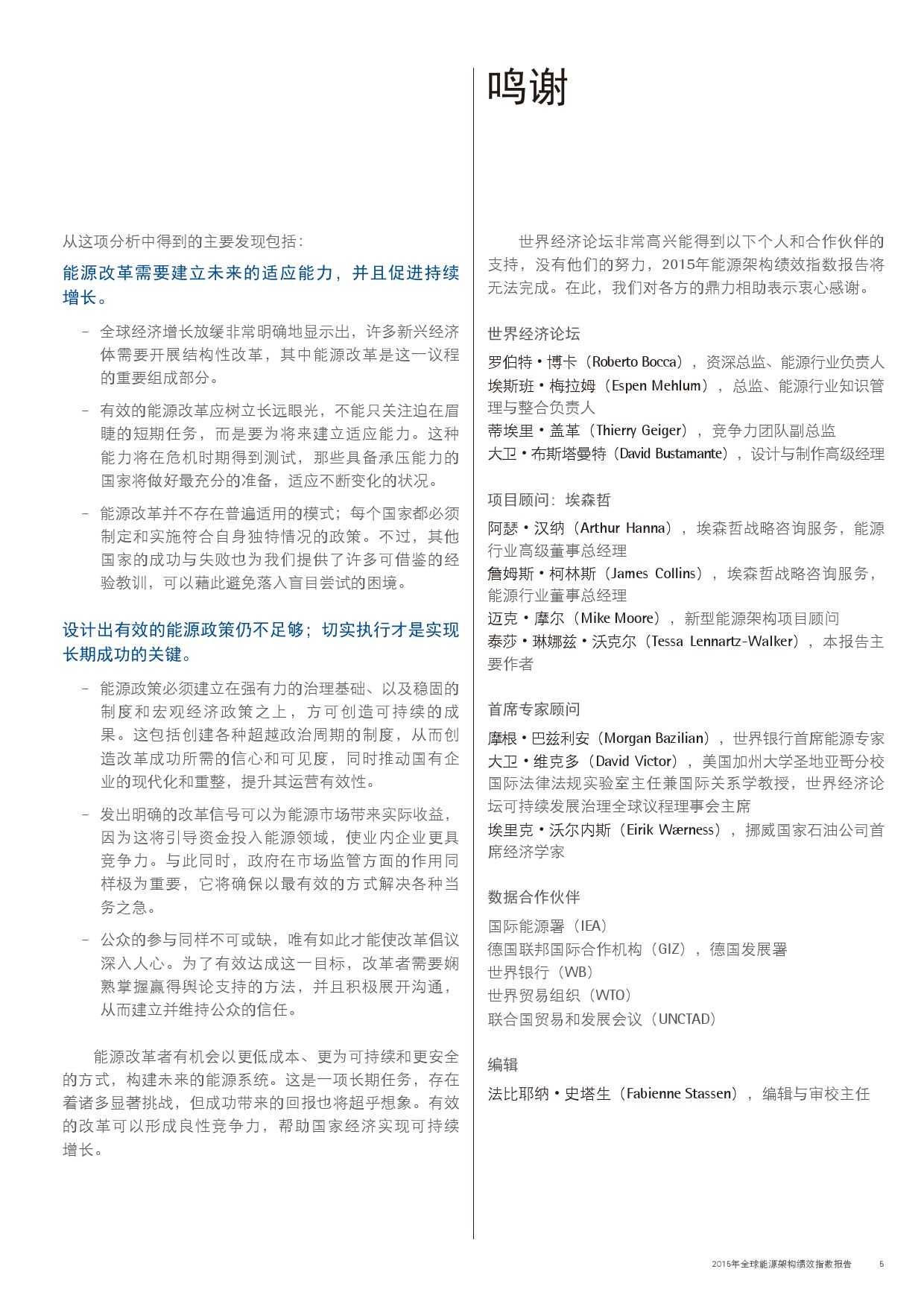 从这项分析中得到的主要发现包括：

能源改革需要建立未来的适应能力，并且促进持续增长。

– 全球经济增长放缓非常明确地显示出，许多新兴经济体需要开展结构性改革，其中能源改革是这一议程的重要组成部分。

– 有效的能源改革应树立长远眼光，不能只关注迫在眉睫的短期任务，而是要为将来建立适应能力。这种能力将在危机时期得到测试，那些具备承压能力的国家将做好最充分的准备，适应不断变化的状况。

– 能源改革并不存在普遍适用的模式；每个国家都必须制定和实施符合自身独特情况的政策。不过，其他国家的成功与失败也为我们提供了许多可借鉴的经验教训，可以藉此避免落入盲目尝试的困境。

设计出有效的能源政策仍不足够；切实执行才是实现长期成功的关键。

– 能源政策必须建立在强有力的治理基础、以及稳固的制度和宏观经济政策之上，方可创造可持续的成果。这包括创建各种超越政治周期的制度，从而创造改革成功所需的信心和可见度，同时推动国有企业的现代化和重整，提升其运营有效性。

– 发出明确的改革信号可以为能源市场带来实际收益，因为这将引导资金投入能源领域，使业内企业更具竞争力。与此同时，政府在市场监管方面的作用同样极为重要，它将确保以最有效的方式解决各种当务之急。

– 公众的参与同样不可或缺，唯有如此才能使改革倡议深入人心。为了有效达成这一目标，改革者需要娴熟掌握赢得舆论支持的方法，并且积极展开沟通，从而建立并维持公众的信任。

能源改革者有机会以更低成本、更为可持续和更安全的方式，构建未来的能源系统。这是一项长期任务，存在着诸多显著挑战，但成功带来的回报也将超乎想象。有效的改革可以形成良性竞争力，帮助国家经济实现可持续增长。

鸣谢

世界经济论坛非常高兴能得到以下个人和合作伙伴的支持，没有他们的努力，2015年能源架构绩效指数报告将无法完成。在此，我们对各方的鼎力相助表示衷心感谢。

世界经济论坛
罗伯特·博卡（Roberto Bocca），资深总监、能源行业负责人
埃斯班·梅拉姆（Espen Mehlum），总监、能源行业知识管理与整合负责人
蒂埃里·盖革（Thierry Geiger），竞争力团队副总监
大卫·布斯塔曼特（David Bustamante），设计与制作高级经理

项目顾问：埃森哲
阿瑟·汉纳（Arthur Hanna），埃森哲战略咨询服务，能源行业高级董事总经理
詹姆斯·柯林斯（James Collins），埃森哲战略咨询服务，能源行业董事总经理
迈克·摩尔（Mike Moore），新型能源架构项目顾问
泰莎·琳娜兹·沃克尔（Tessa Lennartz-Walker），本报告主要作者

首席专家顾问
摩根·巴兹利安（Morgan Bazilian），世界银行首席能源专家
大卫·维克多（David Victor），美国加州大学圣地亚哥分校国际法律法规实验室主任兼国际关系学教授，世界经济论坛可持续发展治理全球议程理事会主席
埃里克·沃尔内斯（Eirik Wærness），挪威国家石油公司首席经济学家

数据合作伙伴
国际能源署（IEA）
德国联邦国际合作机构（GIZ），德国发展署
世界银行（WB）
世界贸易组织（WTO）
联合国贸易和发展会议（UNCTAD）

编辑
法比耶纳·史塔生（Fabienne Stassen），编辑与审校主任

2015年全球能源架构绩效指数报告 5